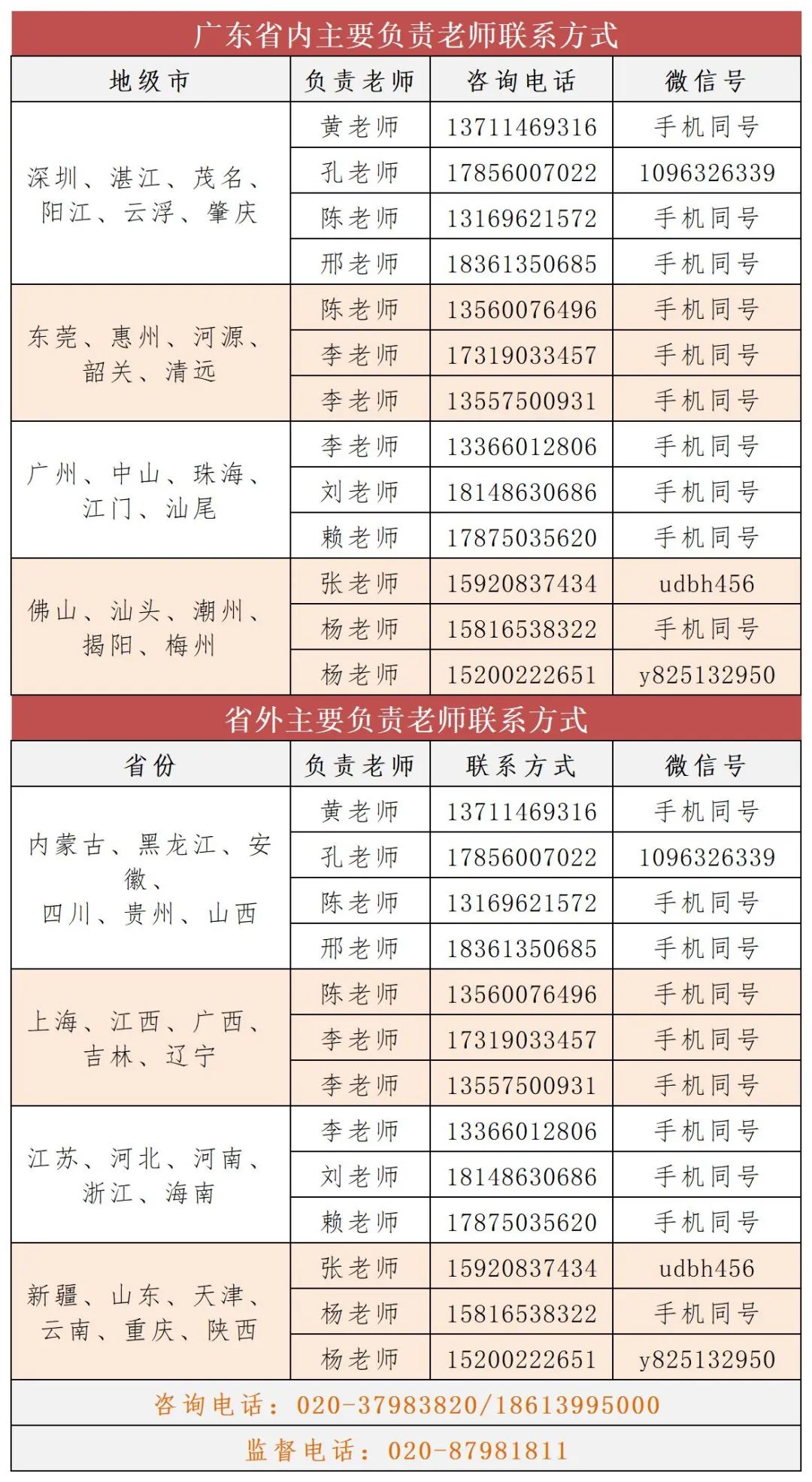 广东省内主要负责老师联系方式

| 地级市 | 负责老师 | 咨询电话 | 微信号 |
|---|---|---|---|
| 深圳、湛江、茂名、阳江、云浮、肇庆 | 黄老师 | 13711469316 | 手机同号 |
| | 孔老师 | 17856007022 | 1096326339 |
| | 陈老师 | 13169621572 | 手机同号 |
| | 邢老师 | 18361350685 | 手机同号 |
| 东莞、惠州、河源、韶关、清远 | 陈老师 | 13560076496 | 手机同号 |
| | 李老师 | 17319033457 | 手机同号 |
| | 李老师 | 13557500931 | 手机同号 |
| 广州、中山、珠海、江门、汕尾 | 李老师 | 13366012806 | 手机同号 |
| | 刘老师 | 18148630686 | 手机同号 |
| | 赖老师 | 17875035620 | 手机同号 |
| 佛山、汕头、潮州、揭阳、梅州 | 张老师 | 15920837434 | udbh456 |
| | 杨老师 | 15816538322 | 手机同号 |
| | 杨老师 | 15200222651 | y825132950 |

省外主要负责老师联系方式

| 省份 | 负责老师 | 联系方式 | 微信号 |
|---|---|---|---|
| 内蒙古、黑龙江、安徽、四川、贵州、山西 | 黄老师 | 13711469316 | 手机同号 |
| | 孔老师 | 17856007022 | 1096326339 |
| | 陈老师 | 13169621572 | 手机同号 |
| | 邢老师 | 18361350685 | 手机同号 |
| 上海、江西、广西、吉林、辽宁 | 陈老师 | 13560076496 | 手机同号 |
| | 李老师 | 17319033457 | 手机同号 |
| | 李老师 | 13557500931 | 手机同号 |
| 江苏、河北、河南、浙江、海南 | 李老师 | 13366012806 | 手机同号 |
| | 刘老师 | 18148630686 | 手机同号 |
| | 赖老师 | 17875035620 | 手机同号 |
| 新疆、山东、天津、云南、重庆、陕西 | 张老师 | 15920837434 | udbh456 |
| | 杨老师 | 15816538322 | 手机同号 |
| | 杨老师 | 15200222651 | y825132950 |

咨询电话：020-37983820/18613995000

监督电话：020-87981811